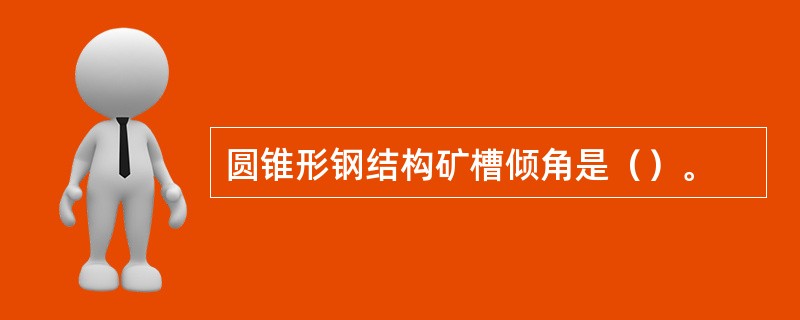 圆锥形钢结构矿槽倾角是（）。